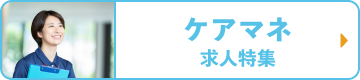 ケアマネ
求人特集